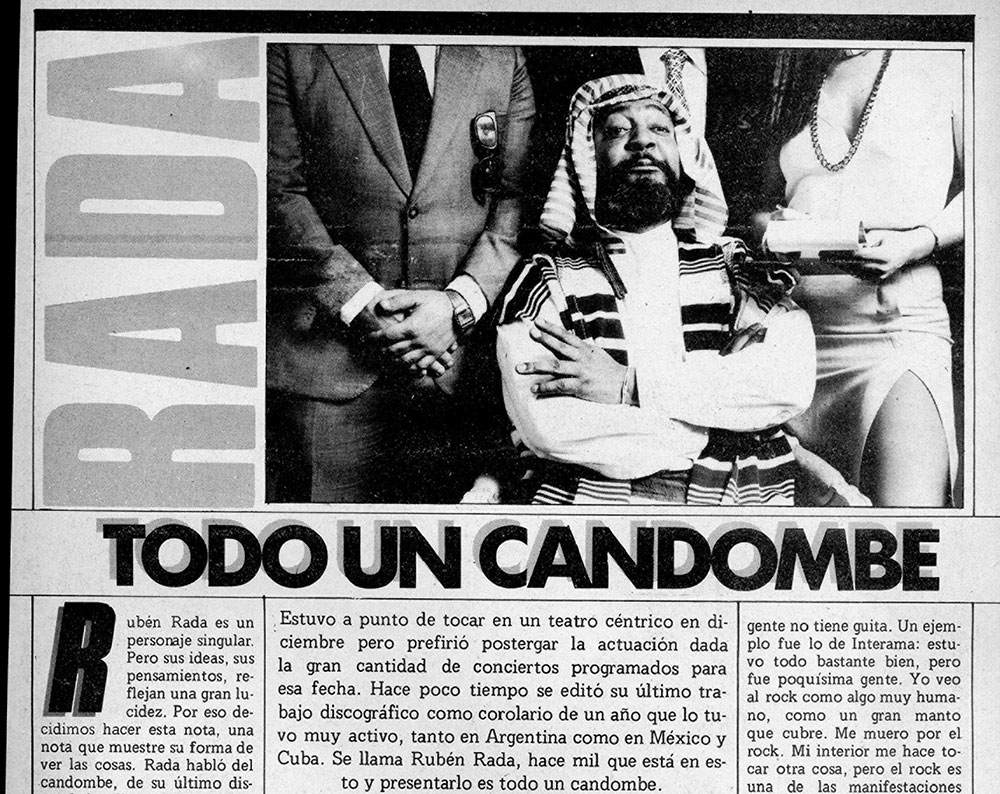 RADA

TODO UN CANDOMBE

Rubén Rada es un personaje singular. Pero sus ideas, sus pensamientos, reflejan una gran lucidez. Por eso decidimos hacer esta nota, una nota que muestre su forma de ver las cosas. Rada habló del candombe, de su último dis-

Estuvo a punto de tocar en un teatro céntrico en diciembre pero prefirió postergar la actuación dada la gran cantidad de conciertos programados para esa fecha. Hace poco tiempo se editó su último trabajo discográfico como corolario de un año que lo tuvo muy activo, tanto en Argentina como en México y Cuba. Se llama Rubén Rada, hace mil que está en esto y presentarlo es todo un candombe.

gente no tiene guita. Un ejemplo fue lo de Interama: estuvo todo bastante bien, pero fue poquísima gente. Yo veo al rock como algo muy humano, como un gran manto que cubre. Me muero por el rock. Mi interior me hace tocar otra cosa, pero el rock es una de las manifestaciones